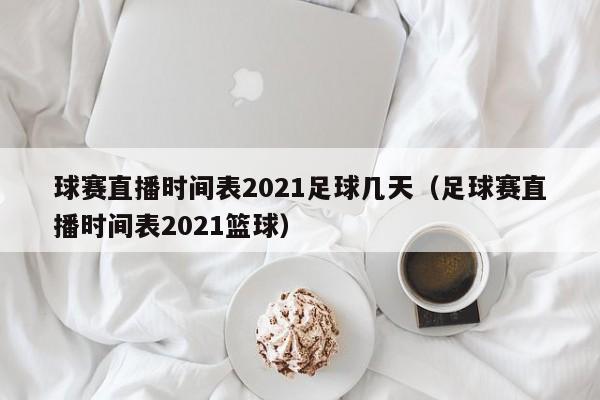 球赛直播时间表2021足球几天（足球赛直播时间表2021篮球）